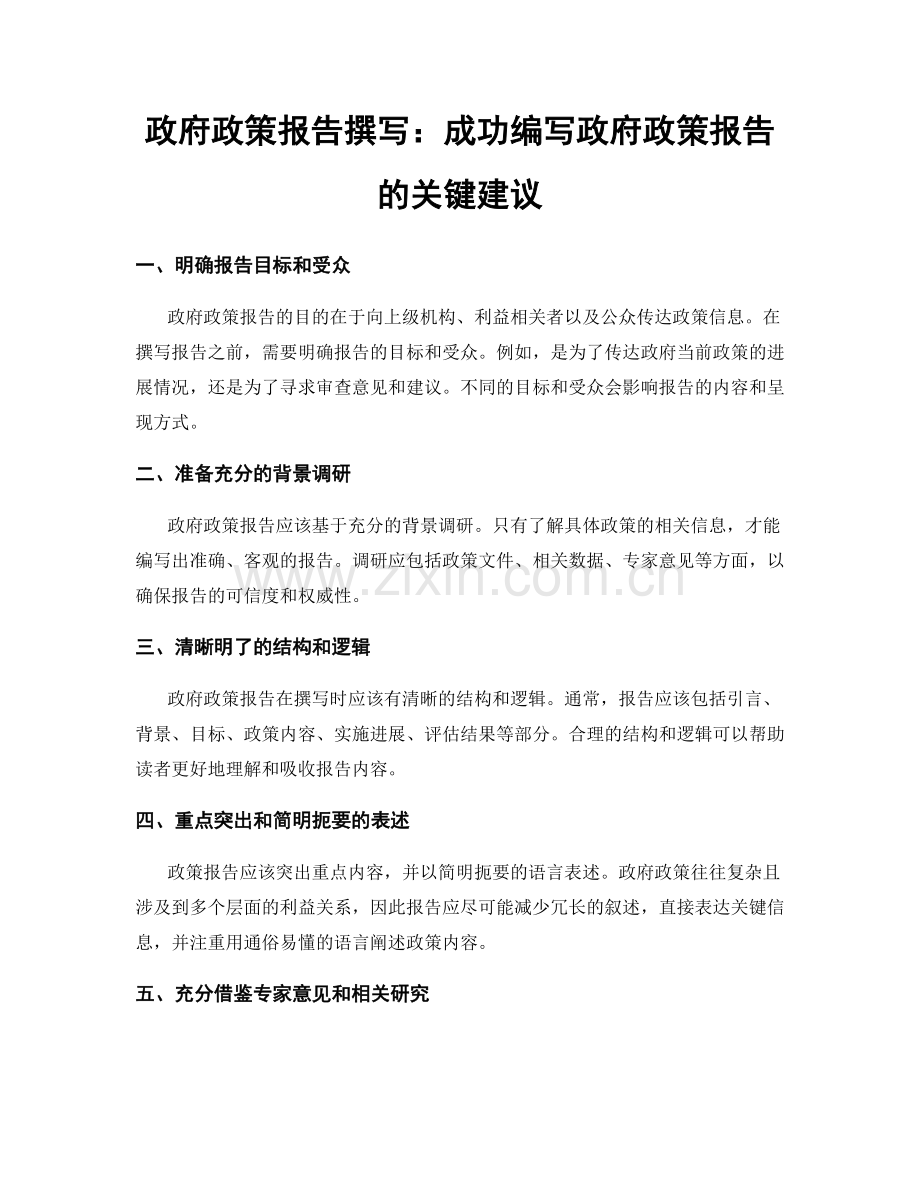 政府政策报告撰写：成功编写政府政策报告的关键建议

一、明确报告目标和受众

政府政策报告的目的在于向上级机构、利益相关者以及公众传达政策信息。在撰写报告之前，需要明确报告的目标和受众。例如，是为了传达政府当前政策的进展情况，还是为了寻求审查意见和建议。不同的目标和受众会影响报告的内容和呈现方式。

二、准备充分的背景调研

政府政策报告应该基于充分的背景调研。只有了解具体政策的相关信息，才能编写出准确、客观的报告。调研应包括政策文件、相关数据、专家意见等方面，以确保报告的可信度和权威性。

三、清晰明了的结构和逻辑

政府政策报告在撰写时应该有清晰的结构和逻辑。通常，报告应该包括引言、背景、目标、政策内容、实施进展、评估结果等部分。合理的结构和逻辑可以帮助读者更好地理解和吸收报告内容。

四、重点突出和简明扼要的表述

政策报告应该突出重点内容，并以简明扼要的语言表述。政府政策往往复杂且涉及到多个层面的利益关系，因此报告应尽可能减少冗长的叙述，直接表达关键信息，并注重用通俗易懂的语言阐述政策内容。

五、充分借鉴专家意见和相关研究

www.zixin.com.cn